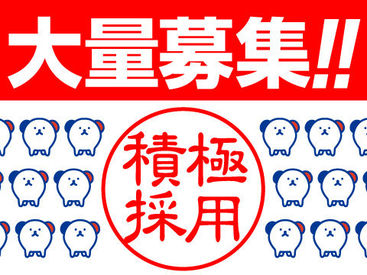 大量募集!!

積極採用